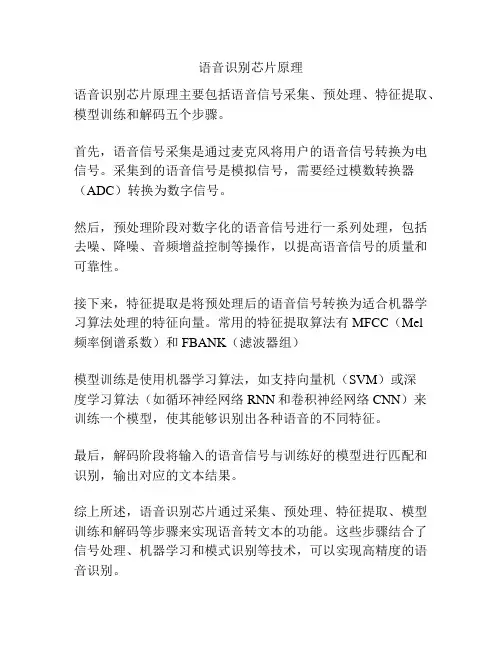 语音识别芯片原理

语音识别芯片原理主要包括语音信号采集、预处理、特征提取、模型训练和解码五个步骤。

首先，语音信号采集是通过麦克风将用户的语音信号转换为电信号。采集到的语音信号是模拟信号，需要经过模数转换器（ADC）转换为数字信号。

然后，预处理阶段对数字化的语音信号进行一系列处理，包括去噪、降噪、音频增益控制等操作，以提高语音信号的质量和可靠性。

接下来，特征提取是将预处理后的语音信号转换为适合机器学习算法处理的特征向量。常用的特征提取算法有 MFCC（Mel 频率倒谱系数）和 FBANK（滤波器组）

模型训练是使用机器学习算法，如支持向量机（SVM）或深度学习算法（如循环神经网络 RNN 和卷积神经网络 CNN）来训练一个模型，使其能够识别出各种语音的不同特征。

最后，解码阶段将输入的语音信号与训练好的模型进行匹配和识别，输出对应的文本结果。

综上所述，语音识别芯片通过采集、预处理、特征提取、模型训练和解码等步骤来实现语音转文本的功能。这些步骤结合了信号处理、机器学习和模式识别等技术，可以实现高精度的语音识别。